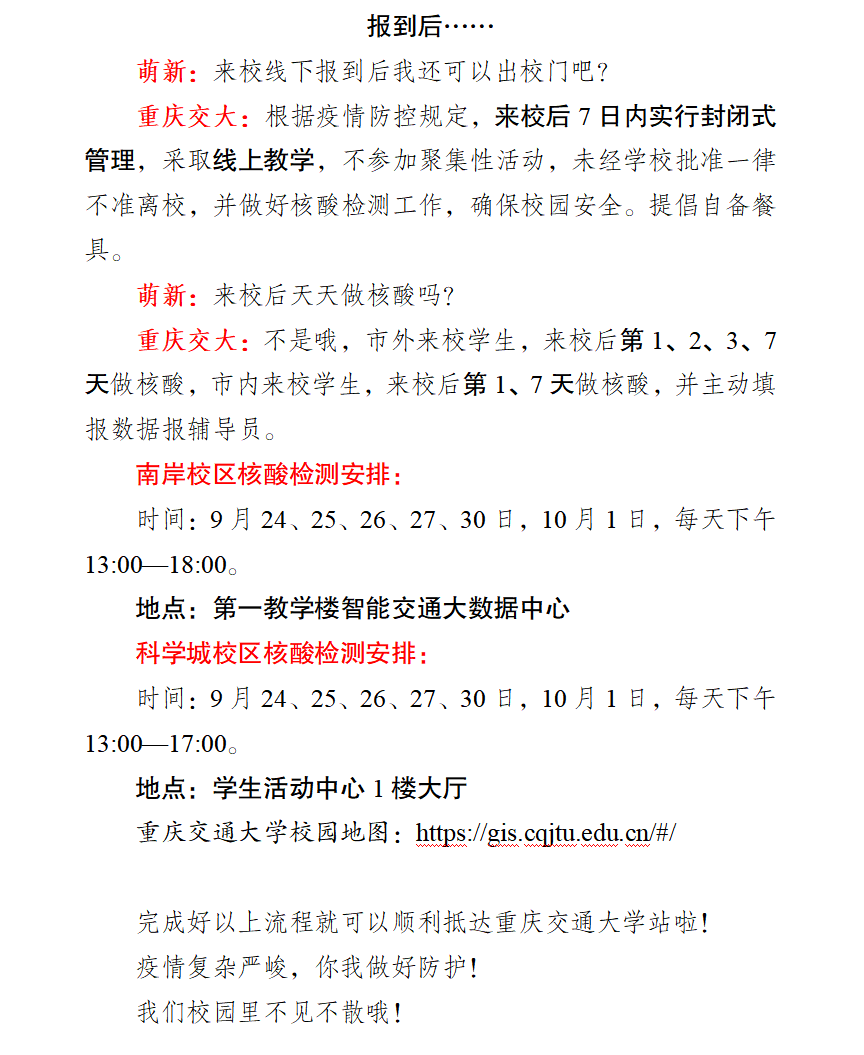 报到后……

萌新：来校线下报到后我还可以出校门吧？

重庆交大：根据疫情防控规定，来校后 7 日内实行封闭式管理，采取线上教学，不参加聚集性活动，未经学校批准一律不准离校，并做好核酸检测工作，确保校园安全。提倡自备餐具。

萌新：来校后天天做核酸吗？

重庆交大：不是哦，市外来校学生，来校后第 1、2、3、7 天做核酸，市内来校学生，来校后第 1、7 天做核酸，并主动填报数据报辅导员。

南岸校区核酸检测安排：

时间：9 月 24、25、26、27、30 日，10 月 1 日，每天下午 13:00—18:00。

地点：第一教学楼智能交通大数据中心

科学城校区核酸检测安排：

时间：9 月 24、25、26、27、30 日，10 月 1 日，每天下午 13:00—17:00。

地点：学生活动中心 1 楼大厅

重庆交通大学校园地图：https://gis.cqjtu.edu.cn/#/

完成好以上流程就可以顺利抵达重庆交通大学站啦！
疫情复杂严峻，你我做好防护！
我们校园里不见不散哦！